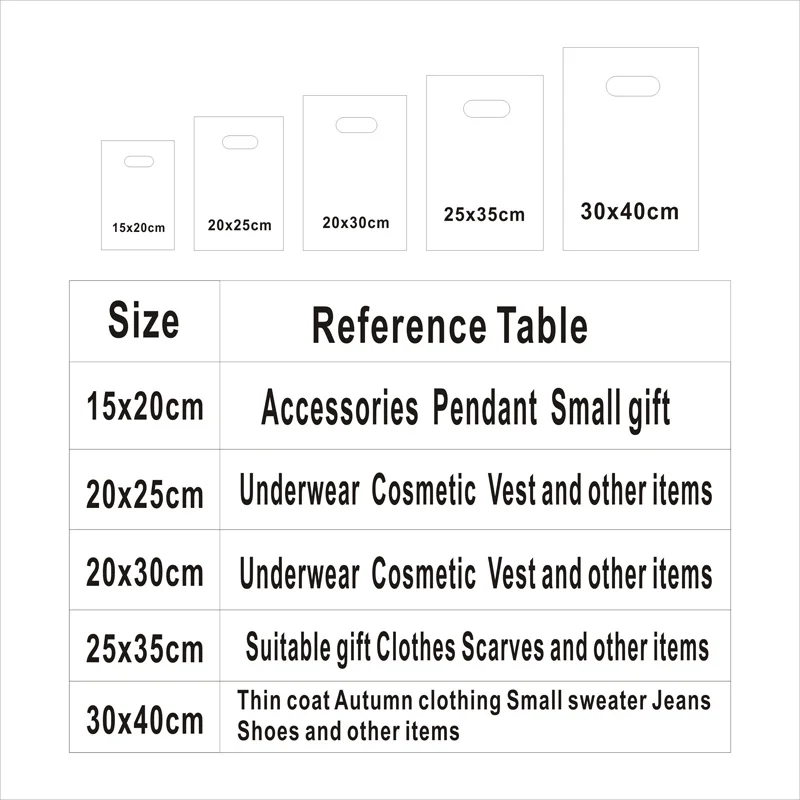 15x20cm 20x25cm 20x30cm 25x35cm 30x40cm

| Size | Reference Table |
|---|---|
| 15x20cm | Accessories Pendant Small gift |
| 20x25cm | Underwear Cosmetic Vest and other items |
| 20x30cm | Underwear Cosmetic Vest and other items |
| 25x35cm | Suitable gift Clothes Scarves and other items |
| 30x40cm | Thin coat Autumn clothing Small sweater Jeans Shoes and other items |